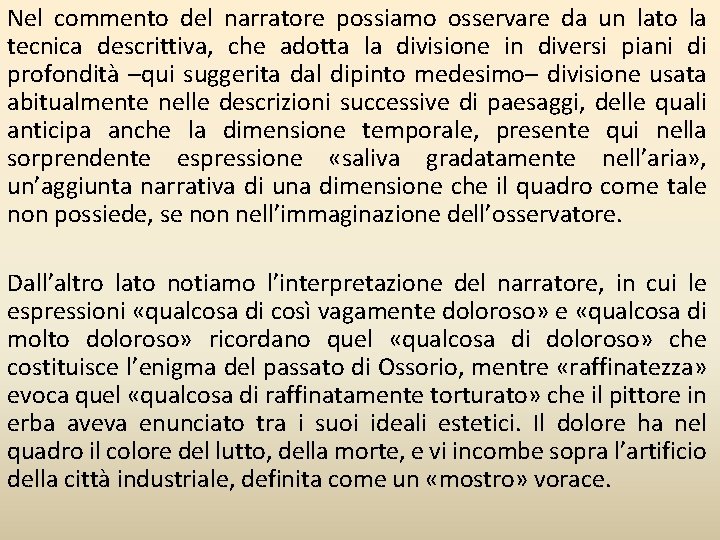 Nel commento del narratore possiamo osservare da un lato la tecnica descrittiva, che adotta la divisione in diversi piani di profondità –qui suggerita dal dipinto medesimo– divisione usata abitualmente nelle descrizioni successive di paesaggi, delle quali anticipa anche la dimensione temporale, presente qui nella sorprendente espressione «saliva gradatamente nell'aria», un'aggiunta narrativa di una dimensione che il quadro come tale non possiede, se non nell'immaginazione dell'osservatore.

Dall'altro lato notiamo l'interpretazione del narratore, in cui le espressioni «qualcosa di così vagamente doloroso» e «qualcosa di molto doloroso» ricordano quel «qualcosa di doloroso» che costituisce l'enigma del passato di Ossorio, mentre «raffinatezza» evoca quel «qualcosa di raffinatamente torturato» che il pittore in erba aveva enunciato tra i suoi ideali estetici. Il dolore ha nel quadro il colore del lutto, della morte, e vi incombe sopra l'artificio della città industriale, definita come un «mostro» vorace.